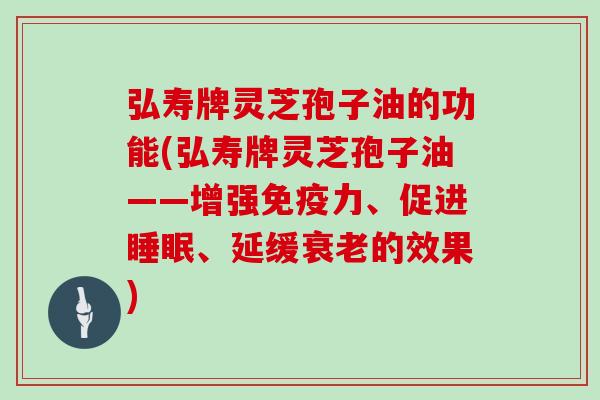 弘寿牌灵芝孢子油的功能(弘寿牌灵芝孢子油——增强免疫力、促进睡眠、延缓衰老的效果)